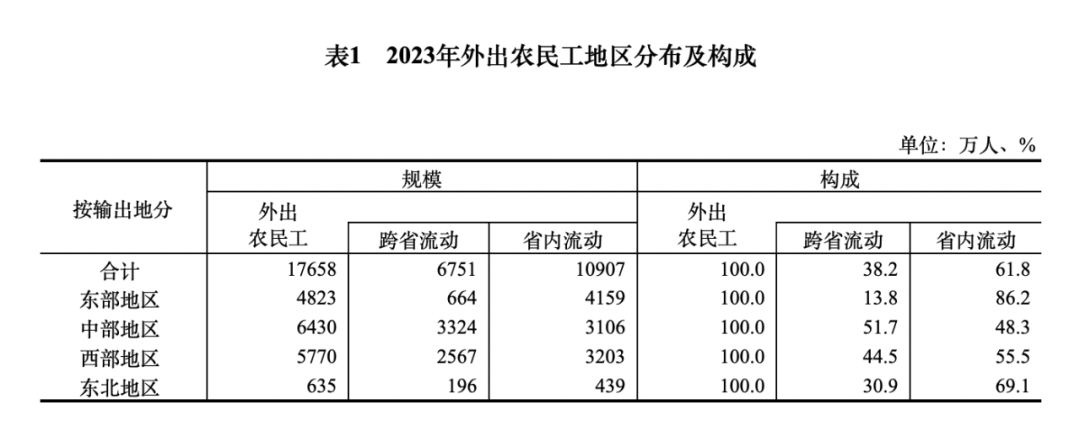 表1　2023年外出农民工地区分布及构成

单位：万人、%

| 按输出地分 | 规模 外出农民工 | 规模 跨省流动 | 规模 省内流动 | 构成 外出农民工 | 构成 跨省流动 | 构成 省内流动 |
|---|---|---|---|---|---|---|
| 合计 | 17658 | 6751 | 10907 | 100.0 | 38.2 | 61.8 |
| 东部地区 | 4823 | 664 | 4159 | 100.0 | 13.8 | 86.2 |
| 中部地区 | 6430 | 3324 | 3106 | 100.0 | 51.7 | 48.3 |
| 西部地区 | 5770 | 2567 | 3203 | 100.0 | 44.5 | 55.5 |
| 东北地区 | 635 | 196 | 439 | 100.0 | 30.9 | 69.1 |